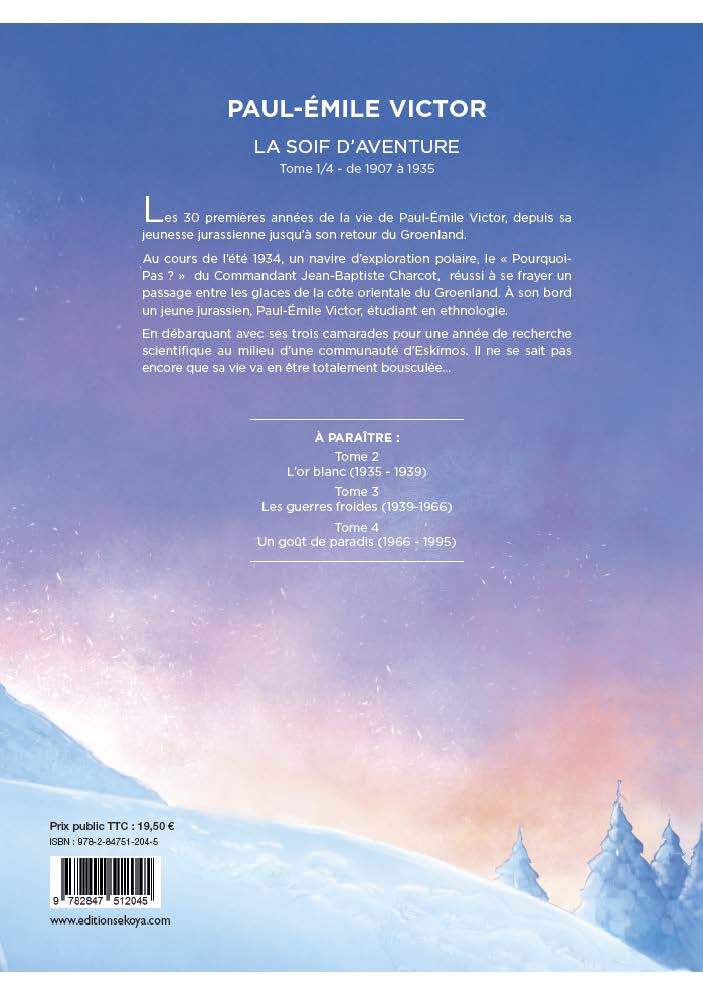 PAUL-ÉMILE VICTOR

LA SOIF D'AVENTURE

Tome 1/4 - de 1907 à 1935

Les 30 premières années de la vie de Paul-Émile Victor, depuis sa jeunesse jurassienne jusqu'à son retour du Groenland.

Au cours de l'été 1934, un navire d'exploration polaire, le « Pourquoi-Pas ? » du Commandant Jean-Baptiste Charcot, réussi à se frayer un passage entre les glaces de la côte orientale du Groenland. À son bord un jeune jurassien, Paul-Émile Victor, étudiant en ethnologie.

En débarquant avec ses trois camarades pour une année de recherche scientifique au milieu d'une communauté d'Eskimos. Il ne se sait pas encore que sa vie va en être totalement bousculée...

À PARAÎTRE :

Tome 2
L'or blanc (1935 - 1939)

Tome 3
Les guerres froides (1939-1966)

Tome 4
Un goût de paradis (1966 - 1995)

Prix public TTC : 19,50 €
ISBN : 978-2-84751-204-5

9 782847 512045

www.editionsekoya.com